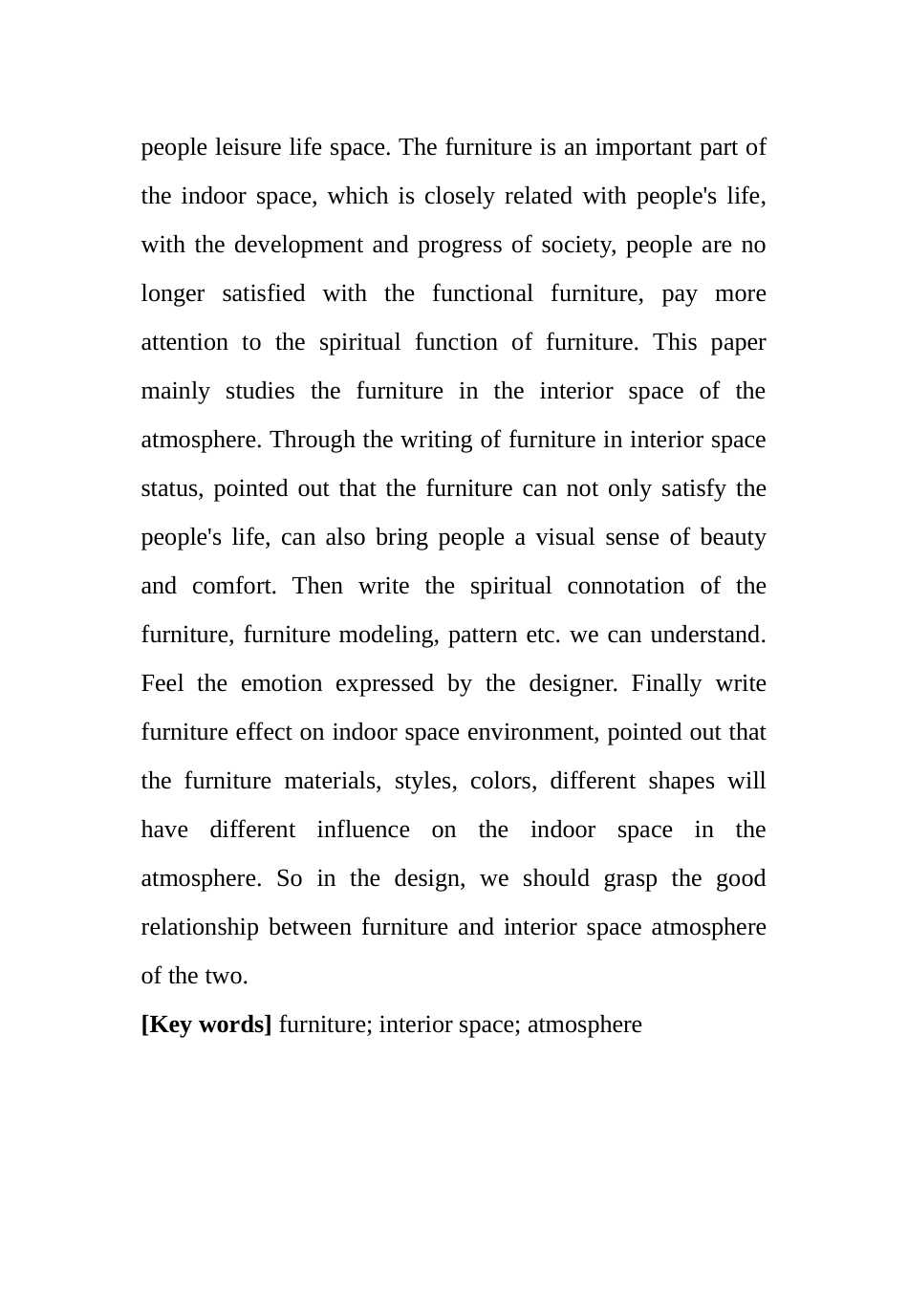 people leisure life space. The furniture is an important part of the indoor space, which is closely related with people's life, with the development and progress of society, people are no longer satisfied with the functional furniture, pay more attention to the spiritual function of furniture. This paper mainly studies the furniture in the interior space of the atmosphere. Through the writing of furniture in interior space status, pointed out that the furniture can not only satisfy the people's life, can also bring people a visual sense of beauty and comfort. Then write the spiritual connotation of the furniture, furniture modeling, pattern etc. we can understand. Feel the emotion expressed by the designer. Finally write furniture effect on indoor space environment, pointed out that the furniture materials, styles, colors, different shapes will have different influence on the indoor space in the atmosphere. So in the design, we should grasp the good relationship between furniture and interior space atmosphere of the two.

[Key words] furniture; interior space; atmosphere